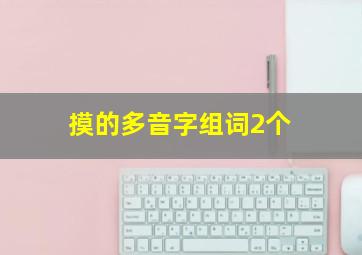 摸的多音字组词2个